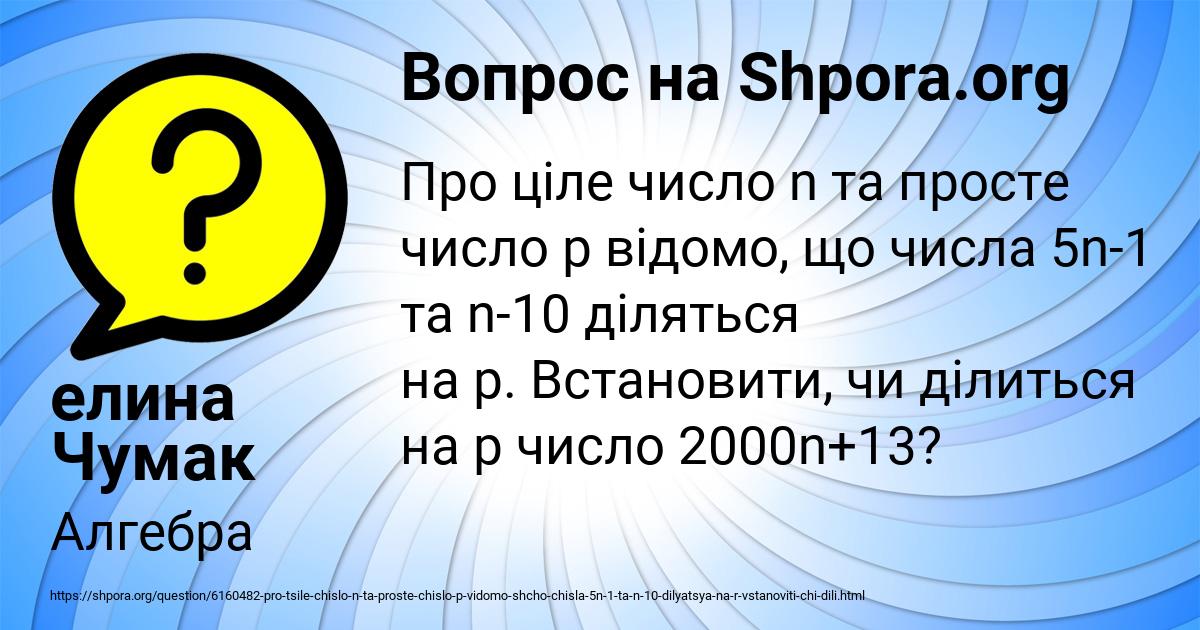 Вопрос на Shpora.org

Про ціле число n та просте число p відомо, що числа 5n-1 та n-10 діляться на p. Встановити, чи ділиться на p число 2000n+13?

елина Чумак

Алгебра

https://shpora.org/question/6160482-pro-tsile-chislo-n-ta-proste-chislo-p-vidomo-shcho-chisla-5n-1-ta-n-10-dilyatsya-na-r-vstanoviti-chi-dili.html